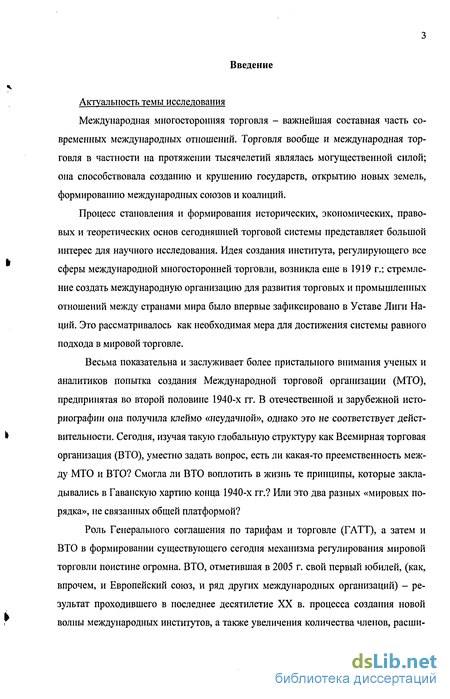 3

Введение

Актуальность темы исследования

Международная многосторонняя торговля – важнейшая составная часть современных международных отношений. Торговля вообще и международная торговля в частности на протяжении тысячелетий являлась могущественной силой; она способствовала созданию и крушению государств, открытию новых земель, формированию международных союзов и коалиций.

Процесс становления и формирования исторических, экономических, правовых и теоретических основ сегодняшней торговой системы представляет большой интерес для научного исследования. Идея создания института, регулирующего все сферы международной многосторонней торговли, возникла еще в 1919 г.: стремление создать международную организацию для развития торговых и промышленных отношений между странами мира было впервые зафиксировано в Уставе Лиги Наций. Это рассматривалось как необходимая мера для достижения системы равного подхода в мировой торговле.

Весьма показательна и заслуживает более пристального внимания ученых и аналитиков попытка создания Международной торговой организации (МТО), предпринятая во второй половине 1940-х гг. В отечественной и зарубежной историографии она получила клеймо «неудачной», однако это не соответствует действительности. Сегодня, изучая такую глобальную структуру как Всемирная торговая организация (ВТО), уместно задать вопрос, есть ли какая-то преемственность между МТО и ВТО? Смогла ли ВТО воплотить в жизнь те принципы, которые закладывались в Гаванскую хартию конца 1940-х гг.? Или это два разных «мировых порядка», не связанных общей платформой?

Роль Генерального соглашения по тарифам и торговле (ГАТТ), а затем и ВТО в формировании существующего сегодня механизма регулирования мировой торговли поистине огромна. ВТО, отметившая в 2005 г. свой первый юбилей, (как, впрочем, и Европейский союз, и ряд других международных организаций) – результат проходившего в последнее десятилетие XX в. процесса создания новой волны международных институтов, а также увеличения количества членов, расши-

dsLib.net
библиотека диссертаций